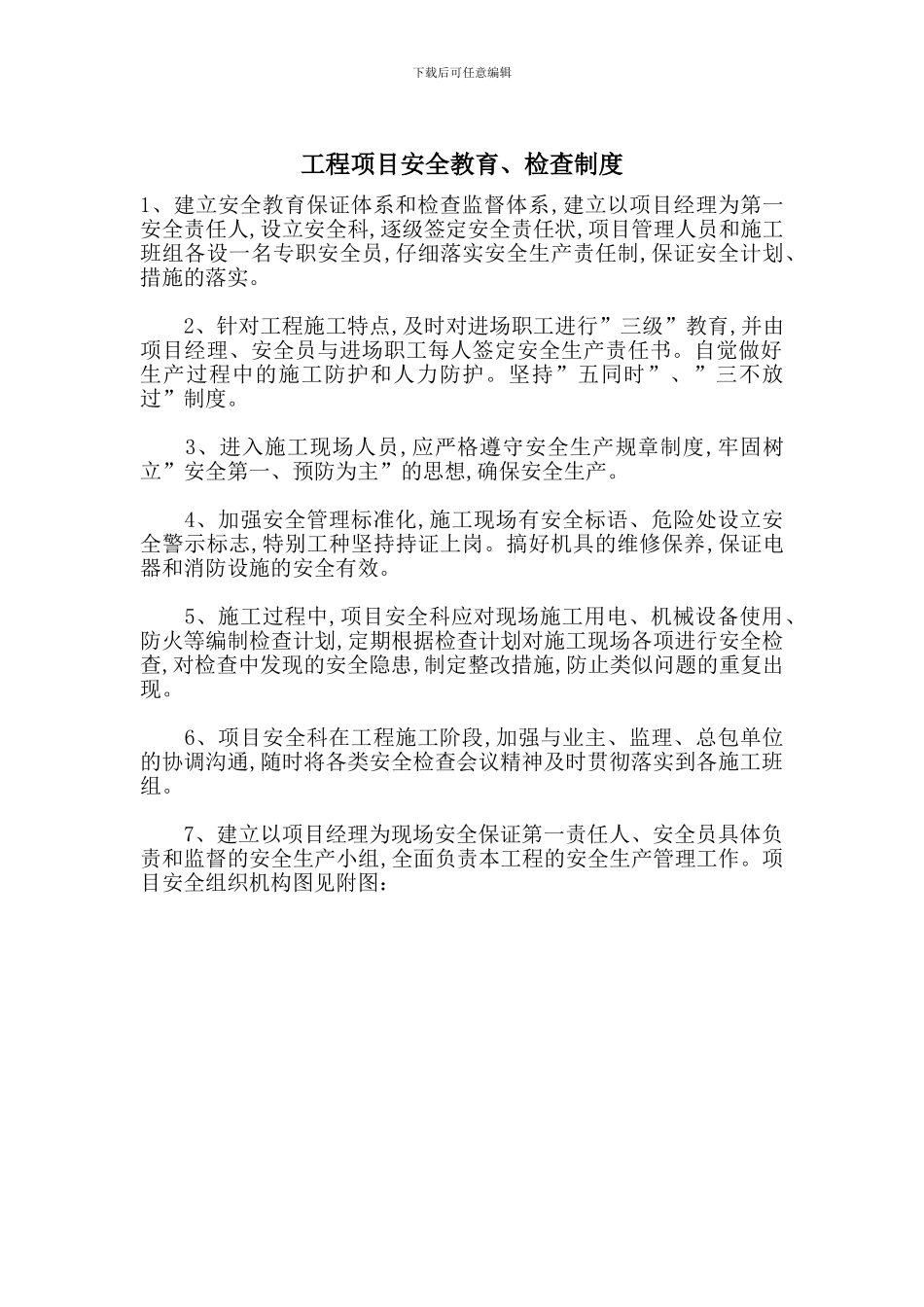 下载后可任意编辑

工程项目安全教育、检查制度

1、建立安全教育保证体系和检查监督体系,建立以项目经理为第一安全责任人,设立安全科,逐级签定安全责任状,项目管理人员和施工班组各设一名专职安全员,仔细落实安全生产责任制,保证安全计划、措施的落实。

2、针对工程施工特点,及时对进场职工进行”三级”教育,并由项目经理、安全员与进场职工每人签定安全生产责任书。自觉做好生产过程中的施工防护和人力防护。坚持”五同时”、”三不放过”制度。

3、进入施工现场人员,应严格遵守安全生产规章制度,牢固树立”安全第一、预防为主”的思想,确保安全生产。

4、加强安全管理标准化,施工现场有安全标语、危险处设立安全警示标志,特别工种坚持持证上岗。搞好机具的维修保养,保证电器和消防设施的安全有效。

5、施工过程中,项目安全科应对现场施工用电、机械设备使用、防火等编制检查计划,定期根据检查计划对施工现场各项进行安全检查,对检查中发现的安全隐患,制定整改措施,防止类似问题的重复出现。

6、项目安全科在工程施工阶段,加强与业主、监理、总包单位的协调沟通,随时将各类安全检查会议精神及时贯彻落实到各施工班组。

7、建立以项目经理为现场安全保证第一责任人、安全员具体负责和监督的安全生产小组,全面负责本工程的安全生产管理工作。项目安全组织机构图见附图: